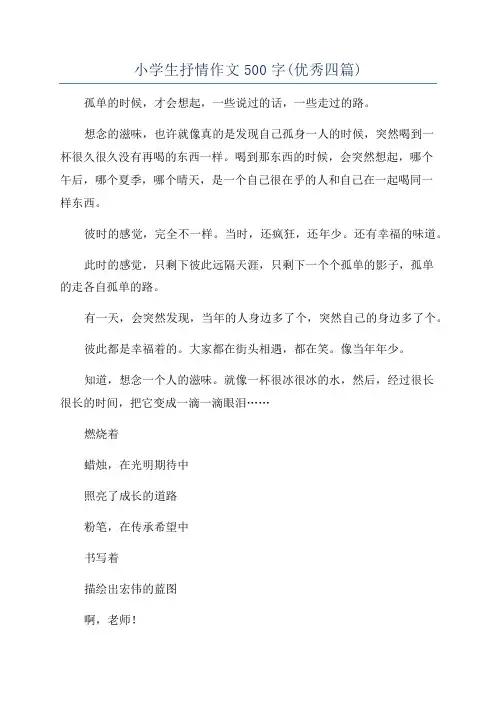 小学生抒情作文500字(优秀四篇)

孤单的时候，才会想起，一些说过的话，一些走过的路。

想念的滋味，也许就像真的是发现自己孤身一人的时候，突然喝到一杯很久很久没有再喝的东西一样。喝到那东西的时候，会突然想起，哪个午后，哪个夏季，哪个晴天，是一个自己很在乎的人和自己在一起喝同一样东西。

彼时的感觉，完全不一样。当时，还疯狂，还年少。还有幸福的味道。

此时的感觉，只剩下彼此远隔天涯，只剩下一个个孤单的影子，孤单的走各自孤单的路。

有一天，会突然发现，当年的人身边多了个，突然自己的身边多了个。

彼此都是幸福着的。大家都在街头相遇，都在笑。像当年年少。

知道，想念一个人的滋味。就像一杯很冰很冰的水，然后，经过很长很长的时间，把它变成一滴一滴眼泪……

燃烧着

蜡烛，在光明期待中

照亮了成长的道路

粉笔，在传承希望中

书写着

描绘出宏伟的蓝图

啊，老师！